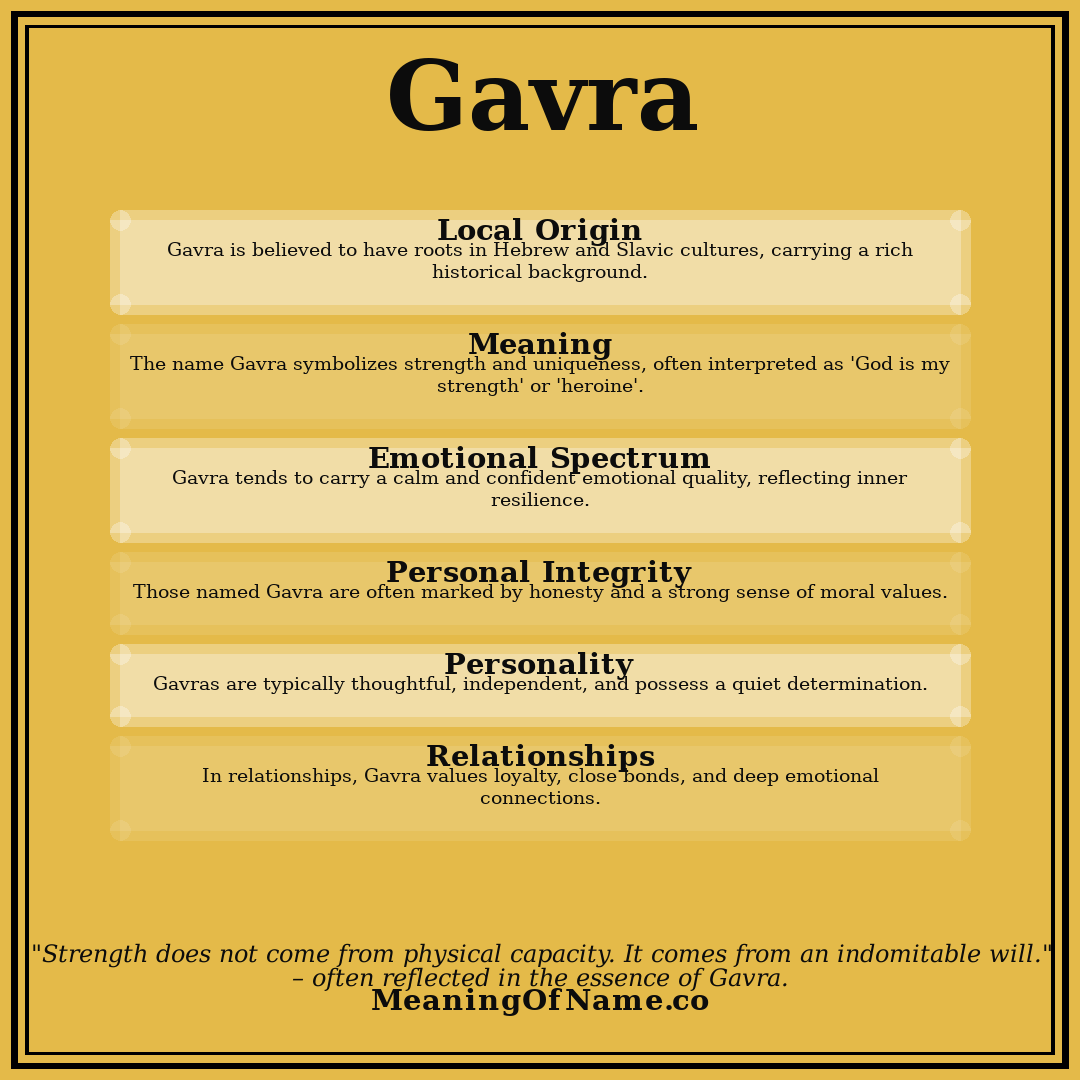 Gavra

Local Origin
Gavra is believed to have roots in Hebrew and Slavic cultures, carrying a rich historical background.

Meaning
The name Gavra symbolizes strength and uniqueness, often interpreted as 'God is my strength' or 'heroine'.

Emotional Spectrum
Gavra tends to carry a calm and confident emotional quality, reflecting inner resilience.

Personal Integrity
Those named Gavra are often marked by honesty and a strong sense of moral values.

Personality
Gavras are typically thoughtful, independent, and possess a quiet determination.

Relationships
In relationships, Gavra values loyalty, close bonds, and deep emotional connections.

"Strength does not come from physical capacity. It comes from an indomitable will." – often reflected in the essence of Gavra.

MeaningOfName.co